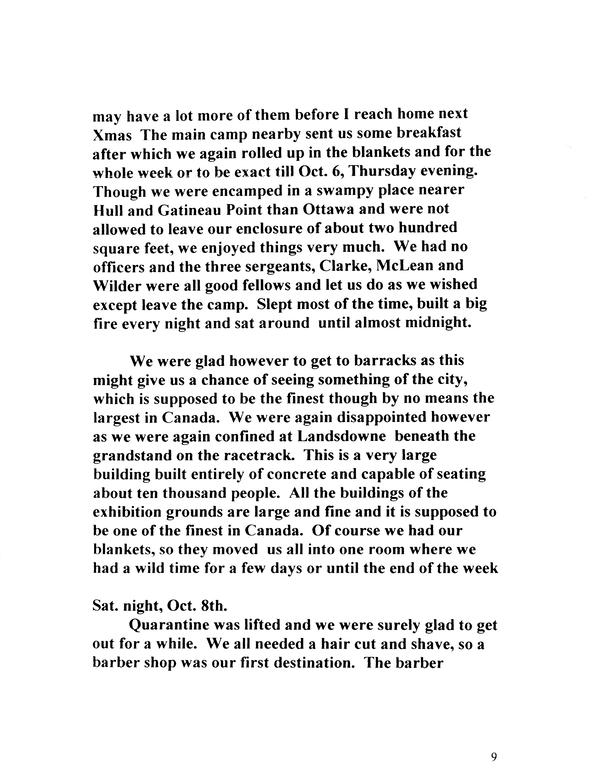 may have a lot more of them before I reach home next Xmas The main camp nearby sent us some breakfast after which we again rolled up in the blankets and for the whole week or to be exact till Oct. 6, Thursday evening. Though we were encamped in a swampy place nearer Hull and Gatineau Point than Ottawa and were not allowed to leave our enclosure of about two hundred square feet, we enjoyed things very much. We had no officers and the three sergeants, Clarke, McLean and Wilder were all good fellows and let us do as we wished except leave the camp. Slept most of the time, built a big fire every night and sat around until almost midnight.

We were glad however to get to barracks as this might give us a chance of seeing something of the city, which is supposed to be the finest though by no means the largest in Canada. We were again disappointed however as we were again confined at Landsdowne beneath the grandstand on the racetrack. This is a very large building built entirely of concrete and capable of seating about ten thousand people. All the buildings of the exhibition grounds are large and fine and it is supposed to be one of the finest in Canada. Of course we had our blankets, so they moved us all into one room where we had a wild time for a few days or until the end of the week

Sat. night, Oct. 8th.

Quarantine was lifted and we were surely glad to get out for a while. We all needed a hair cut and shave, so a barber shop was our first destination. The barber

9